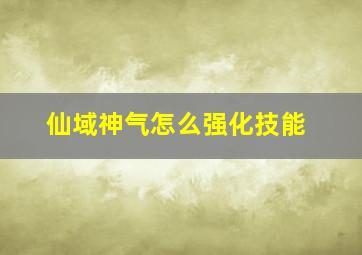 仙域神气怎么强化技能